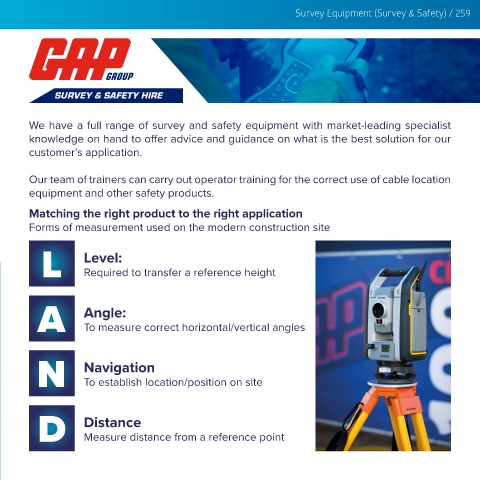 Survey Equipment (Survey & Safety) / 259

GAP GROUP
SURVEY & SAFETY HIRE

We have a full range of survey and safety equipment with market-leading specialist knowledge on hand to offer advice and guidance on what is the best solution for our customer's application.

Our team of trainers can carry out operator training for the correct use of cable location equipment and other safety products.

Matching the right product to the right application
Forms of measurement used on the modern construction site

L
Level:
Required to transfer a reference height

A
Angle:
To measure correct horizontal/vertical angles

N
Navigation
To establish location/position on site

D
Distance
Measure distance from a reference point